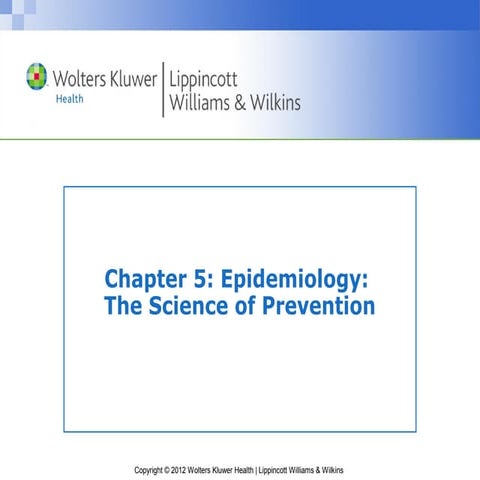 Wolters Kluwer
Health

Lippincott
Williams & Wilkins

Chapter 5: Epidemiology: The Science of Prevention

Copyright © 2012 Wolters Kluwer Health | Lippincott Williams & Wilkins